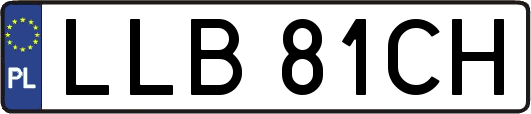 PL
LLB 81CH